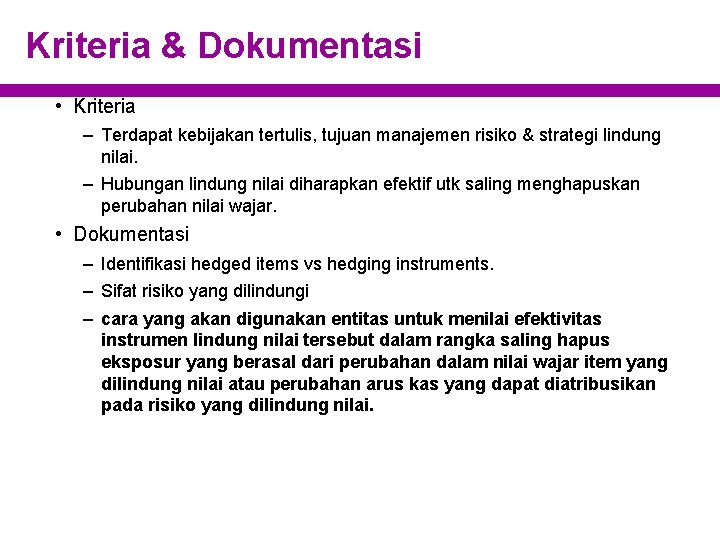 Kriteria & Dokumentasi

• Kriteria
– Terdapat kebijakan tertulis, tujuan manajemen risiko & strategi lindung nilai.
– Hubungan lindung nilai diharapkan efektif utk saling menghapuskan perubahan nilai wajar.

• Dokumentasi
– Identifikasi hedged items vs hedging instruments.
– Sifat risiko yang dilindungi
– cara yang akan digunakan entitas untuk menilai efektivitas instrumen lindung nilai tersebut dalam rangka saling hapus eksposur yang berasal dari perubahan dalam nilai wajar item yang dilindung nilai atau perubahan arus kas yang dapat diatribusikan pada risiko yang dilindung nilai.